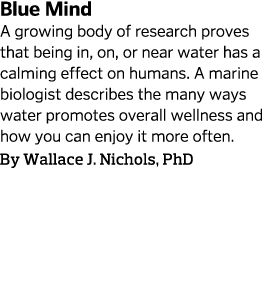 Blue Mind

A growing body of research proves that being in, on, or near water has a calming effect on humans. A marine biologist describes the many ways water promotes overall wellness and how you can enjoy it more often.

By Wallace J. Nichols, PhD